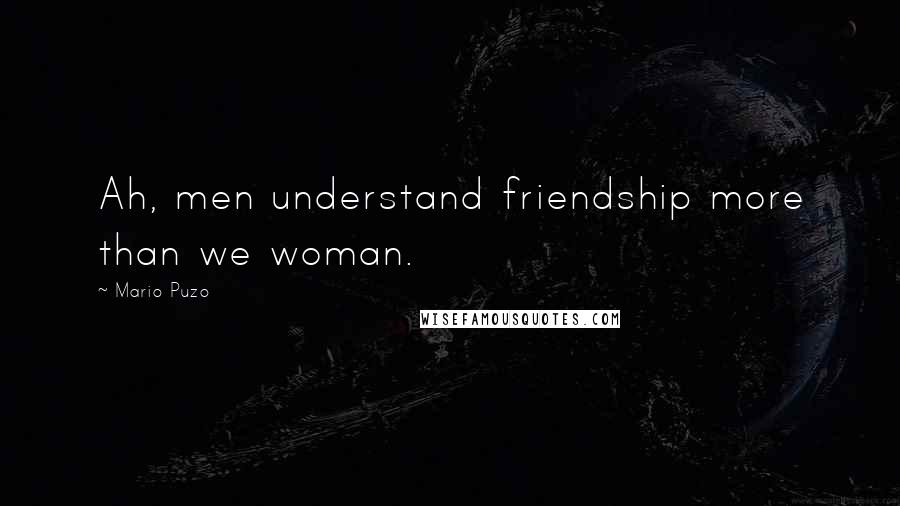 Ah, men understand friendship more than we woman.

~ Mario Puzo

WISEFAMOUSQUOTES.COM